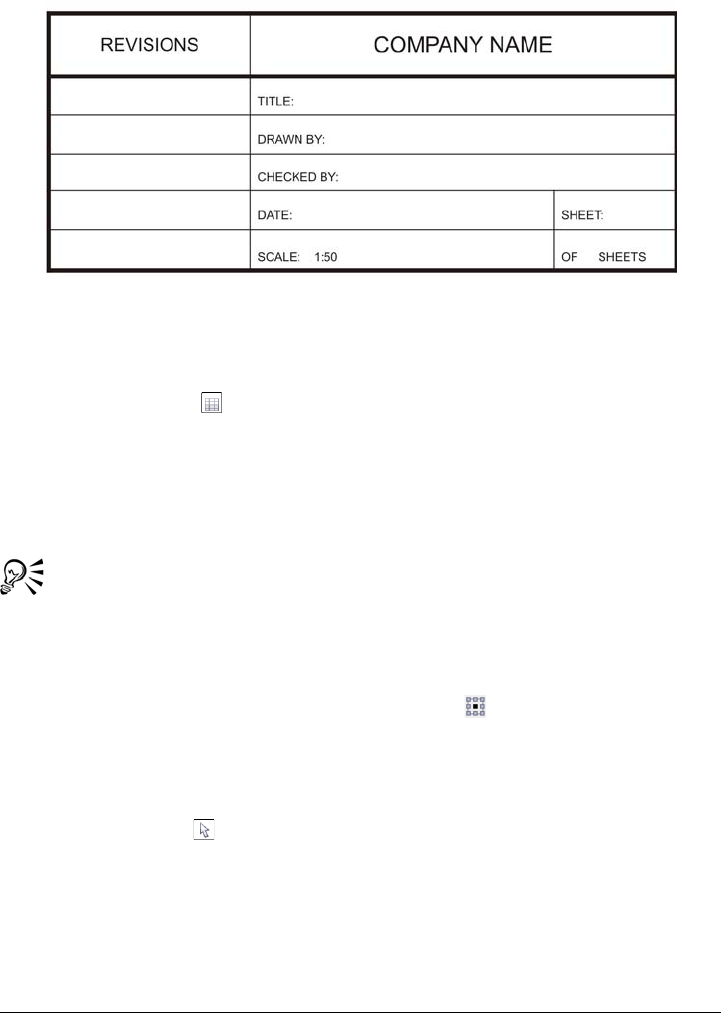 | REVISIONS | COMPANY NAME | |
|---|---|---|
| | TITLE: | |
| | DRAWN BY: | |
| | CHECKED BY: | |
| | DATE: | SHEET: |
| | SCALE: 1:50 | OF SHEETS |